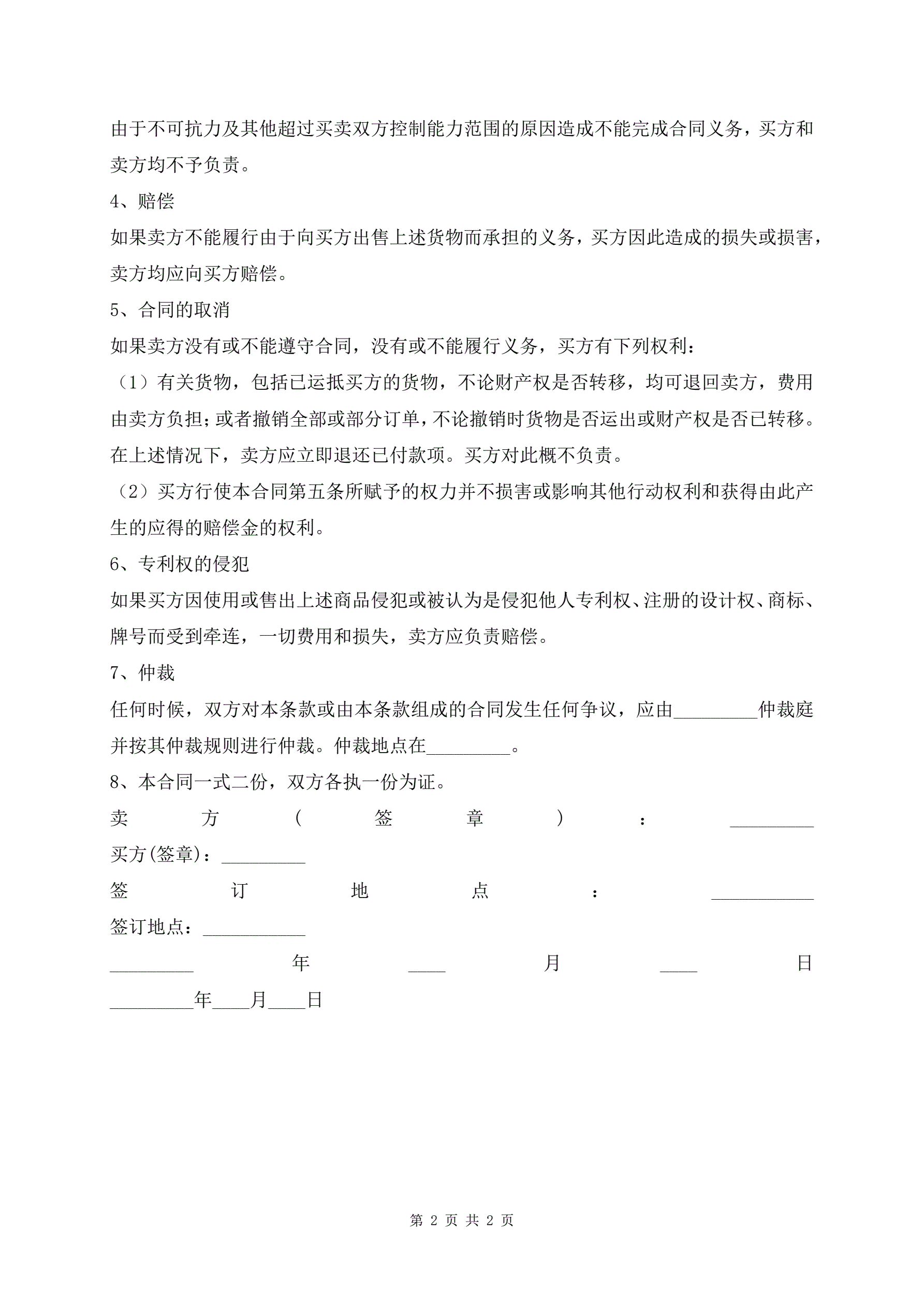 由于不可抗力及其他超过买卖双方控制能力范围的原因造成不能完成合同义务，买方和卖方均不予负责。

4、赔偿

如果卖方不能履行由于向买方出售上述货物而承担的义务，买方因此造成的损失或损害，卖方均应向买方赔偿。

5、合同的取消

如果卖方没有或不能遵守合同，没有或不能履行义务，买方有下列权利：

（1）有关货物，包括已运抵买方的货物，不论财产权是否转移，均可退回卖方，费用由卖方负担；或者撤销全部或部分订单，不论撤销时货物是否运出或财产权是否已转移。在上述情况下，卖方应立即退还已付款项。买方对此概不负责。

（2）买方行使本合同第五条所赋予的权力并不损害或影响其他行动权利和获得由此产生的应得的赔偿金的权利。

6、专利权的侵犯

如果买方因使用或售出上述商品侵犯或被认为是侵犯他人专利权、注册的设计权、商标、牌号而受到牵连，一切费用和损失，卖方应负责赔偿。

7、仲裁

任何时候，双方对本条款或由本条款组成的合同发生任何争议，应由_________仲裁庭并按其仲裁规则进行仲裁。仲裁地点在_________。

8、本合同一式二份，双方各执一份为证。

卖方（签章）：_________

买方(签章)：_________

签订地点：___________

签订地点：___________

_________年____月____日

_________年____月____日

第 2 页 共 2 页